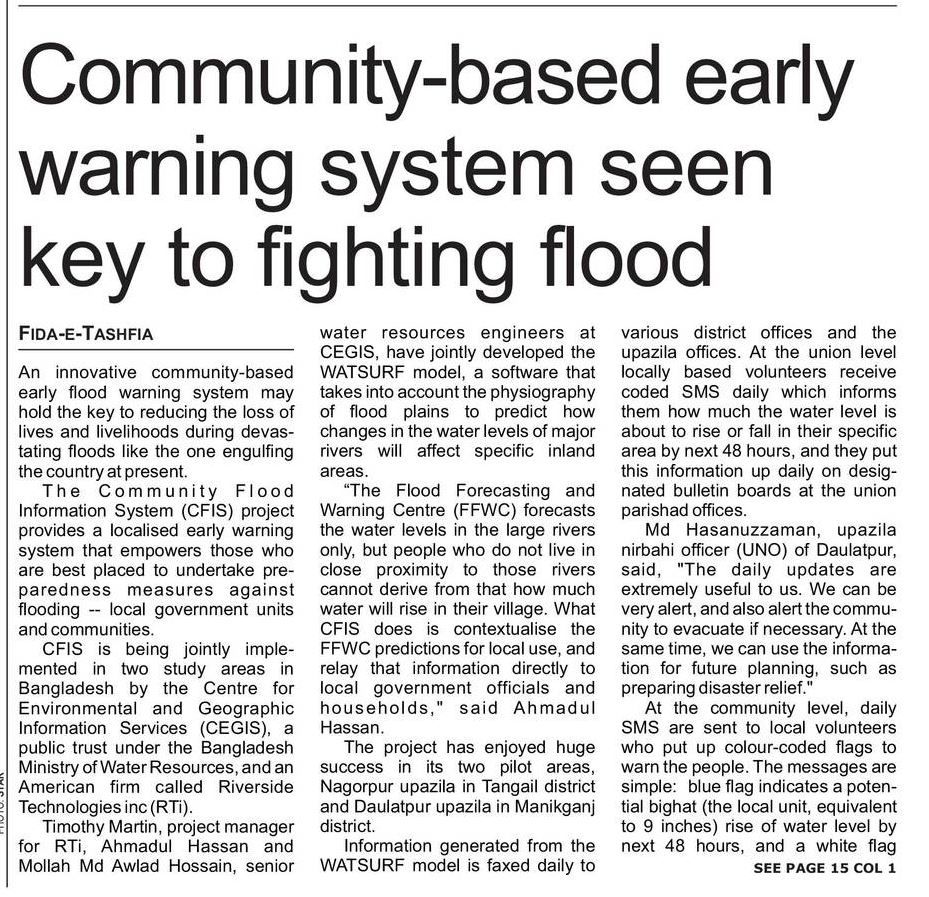 Community-based early warning system seen key to fighting flood

FIDA-E-TASHFIA

An innovative community-based early flood warning system may hold the key to reducing the loss of lives and livelihoods during devastating floods like the one engulfing the country at present.

The Community Flood Information System (CFIS) project provides a localised early warning system that empowers those who are best placed to undertake preparedness measures against flooding -- local government units and communities.

CFIS is being jointly implemented in two study areas in Bangladesh by the Centre for Environmental and Geographic Information Services (CEGIS), a public trust under the Bangladesh Ministry of Water Resources, and an American firm called Riverside Technologies inc (RTi).

Timothy Martin, project manager for RTi, Ahmadul Hassan and Mollah Md Awlad Hossain, senior water resources engineers at CEGIS, have jointly developed the WATSURF model, a software that takes into account the physiography of flood plains to predict how changes in the water levels of major rivers will affect specific inland areas.

"The Flood Forecasting and Warning Centre (FFWC) forecasts the water levels in the large rivers only, but people who do not live in close proximity to those rivers cannot derive from that how much water will rise in their village. What CFIS does is contextualise the FFWC predictions for local use, and relay that information directly to local government officials and households," said Ahmadul Hassan.

The project has enjoyed huge success in its two pilot areas, Nagorpur upazila in Tangail district and Daulatpur upazila in Manikganj district.

Information generated from the WATSURF model is faxed daily to various district offices and the upazila offices. At the union level locally based volunteers receive coded SMS daily which informs them how much the water level is about to rise or fall in their specific area by next 48 hours, and they put this information up daily on designated bulletin boards at the union parishad offices.

Md Hasanuzzaman, upazila nirbahi officer (UNO) of Daulatpur, said, "The daily updates are extremely useful to us. We can be very alert, and also alert the community to evacuate if necessary. At the same time, we can use the information for future planning, such as preparing disaster relief."

At the community level, daily SMS are sent to local volunteers who put up colour-coded flags to warn the people. The messages are simple: blue flag indicates a potential bighat (the local unit, equivalent to 9 inches) rise of water level by next 48 hours, and a white flag

SEE PAGE 15 COL 1

PHOTO: STAR